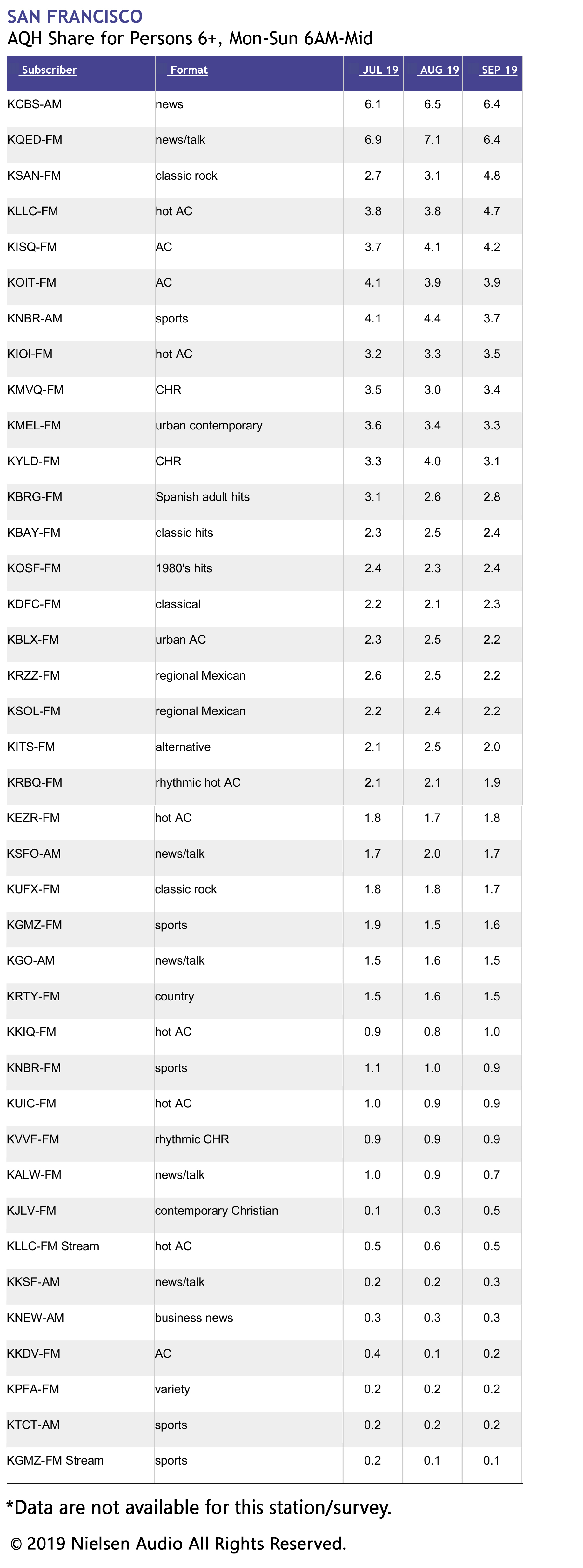 SAN FRANCISCO
AQH Share for Persons 6+, Mon-Sun 6AM-Mid

| Subscriber | Format | JUL 19 | AUG 19 | SEP 19 |
|---|---|---|---|---|
| KCBS-AM | news | 6.1 | 6.5 | 6.4 |
| KQED-FM | news/talk | 6.9 | 7.1 | 6.4 |
| KSAN-FM | classic rock | 2.7 | 3.1 | 4.8 |
| KLLC-FM | hot AC | 3.8 | 3.8 | 4.7 |
| KISQ-FM | AC | 3.7 | 4.1 | 4.2 |
| KOIT-FM | AC | 4.1 | 3.9 | 3.9 |
| KNBR-AM | sports | 4.1 | 4.4 | 3.7 |
| KIOI-FM | hot AC | 3.2 | 3.3 | 3.5 |
| KMVQ-FM | CHR | 3.5 | 3.0 | 3.4 |
| KMEL-FM | urban contemporary | 3.6 | 3.4 | 3.3 |
| KYLD-FM | CHR | 3.3 | 4.0 | 3.1 |
| KBRG-FM | Spanish adult hits | 3.1 | 2.6 | 2.8 |
| KBAY-FM | classic hits | 2.3 | 2.5 | 2.4 |
| KOSF-FM | 1980's hits | 2.4 | 2.3 | 2.4 |
| KDFC-FM | classical | 2.2 | 2.1 | 2.3 |
| KBLX-FM | urban AC | 2.3 | 2.5 | 2.2 |
| KRZZ-FM | regional Mexican | 2.6 | 2.5 | 2.2 |
| KSOL-FM | regional Mexican | 2.2 | 2.4 | 2.2 |
| KITS-FM | alternative | 2.1 | 2.5 | 2.0 |
| KRBQ-FM | rhythmic hot AC | 2.1 | 2.1 | 1.9 |
| KEZR-FM | hot AC | 1.8 | 1.7 | 1.8 |
| KSFO-AM | news/talk | 1.7 | 2.0 | 1.7 |
| KUFX-FM | classic rock | 1.8 | 1.8 | 1.7 |
| KGMZ-FM | sports | 1.9 | 1.5 | 1.6 |
| KGO-AM | news/talk | 1.5 | 1.6 | 1.5 |
| KRTY-FM | country | 1.5 | 1.6 | 1.5 |
| KKIQ-FM | hot AC | 0.9 | 0.8 | 1.0 |
| KNBR-FM | sports | 1.1 | 1.0 | 0.9 |
| KUIC-FM | hot AC | 1.0 | 0.9 | 0.9 |
| KVVF-FM | rhythmic CHR | 0.9 | 0.9 | 0.9 |
| KALW-FM | news/talk | 1.0 | 0.9 | 0.7 |
| KJLV-FM | contemporary Christian | 0.1 | 0.3 | 0.5 |
| KLLC-FM Stream | hot AC | 0.5 | 0.6 | 0.5 |
| KKSF-AM | news/talk | 0.2 | 0.2 | 0.3 |
| KNEW-AM | business news | 0.3 | 0.3 | 0.3 |
| KKDV-FM | AC | 0.4 | 0.1 | 0.2 |
| KPFA-FM | variety | 0.2 | 0.2 | 0.2 |
| KTCT-AM | sports | 0.2 | 0.2 | 0.2 |
| KGMZ-FM Stream | sports | 0.2 | 0.1 | 0.1 |

*Data are not available for this station/survey.

© 2019 Nielsen Audio All Rights Reserved.